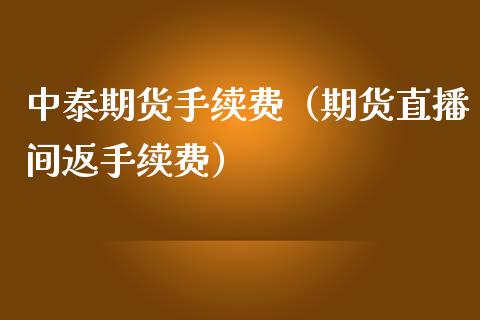 中泰期货手续费（期货直播间返手续费）